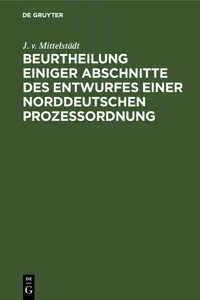 DE GRUYTER

J. v. Mittelstädt

BEURTHEILUNG EINIGER ABSCHNITTE DES ENTWURFES EINER NORDDEUTSCHEN PROZESSORDNUNG

DE
G